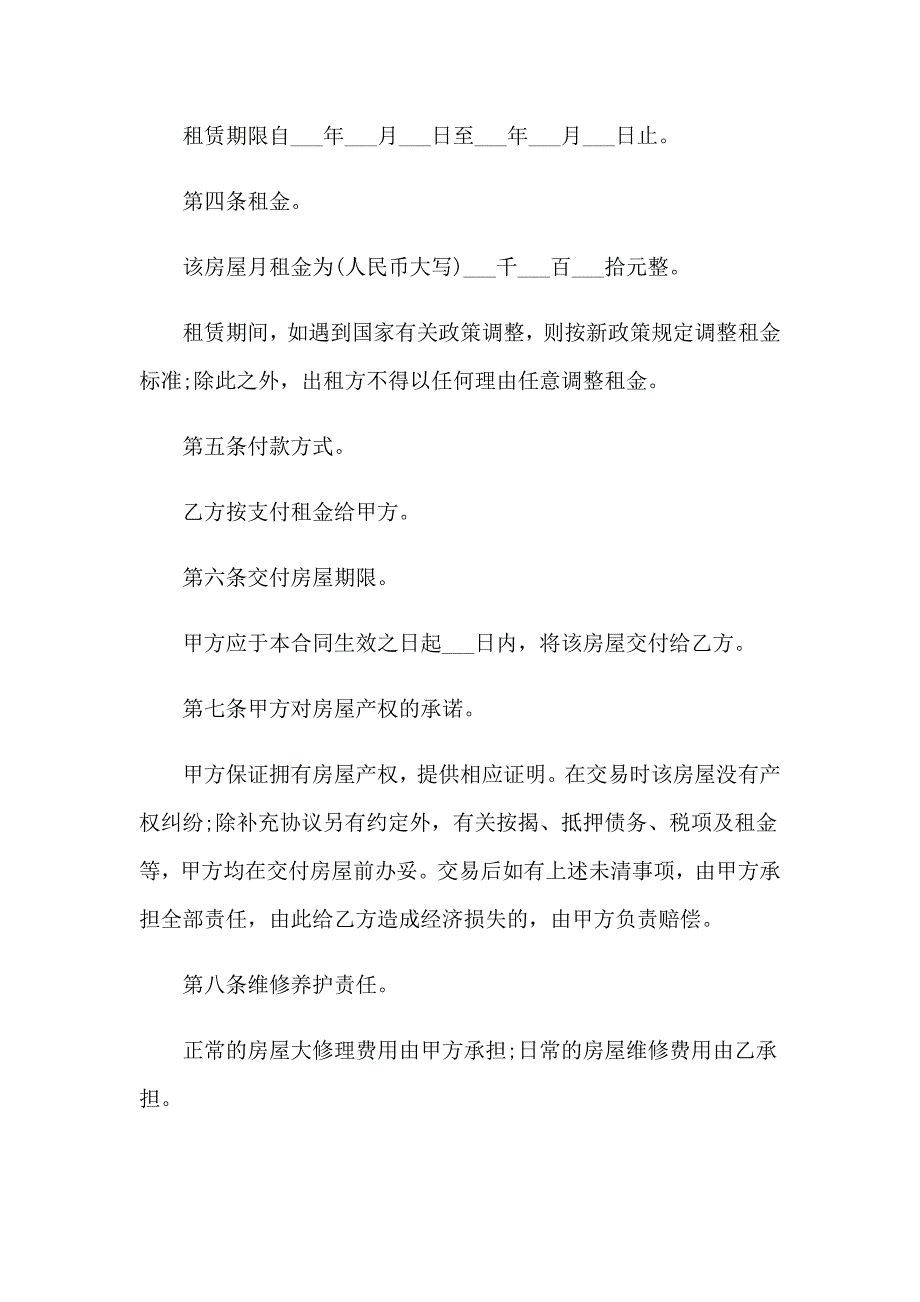 租赁期限自___年___月___日至___年___月___日止。

第四条租金。

该房屋月租金为(人民币大写)___千___百___拾元整。

租赁期间，如遇到国家有关政策调整，则按新政策规定调整租金标准;除此之外，出租方不得以任何理由任意调整租金。

第五条付款方式。

乙方按支付租金给甲方。

第六条交付房屋期限。

甲方应于本合同生效之日起___日内，将该房屋交付给乙方。

第七条甲方对房屋产权的承诺。

甲方保证拥有房屋产权，提供相应证明。在交易时该房屋没有产权纠纷;除补充协议另有约定外，有关按揭、抵押债务、税项及租金等，甲方均在交付房屋前办妥。交易后如有上述未清事项，由甲方承担全部责任，由此给乙方造成经济损失的，由甲方负责赔偿。

第八条维修养护责任。

正常的房屋大修理费用由甲方承担;日常的房屋维修费用由乙承担。